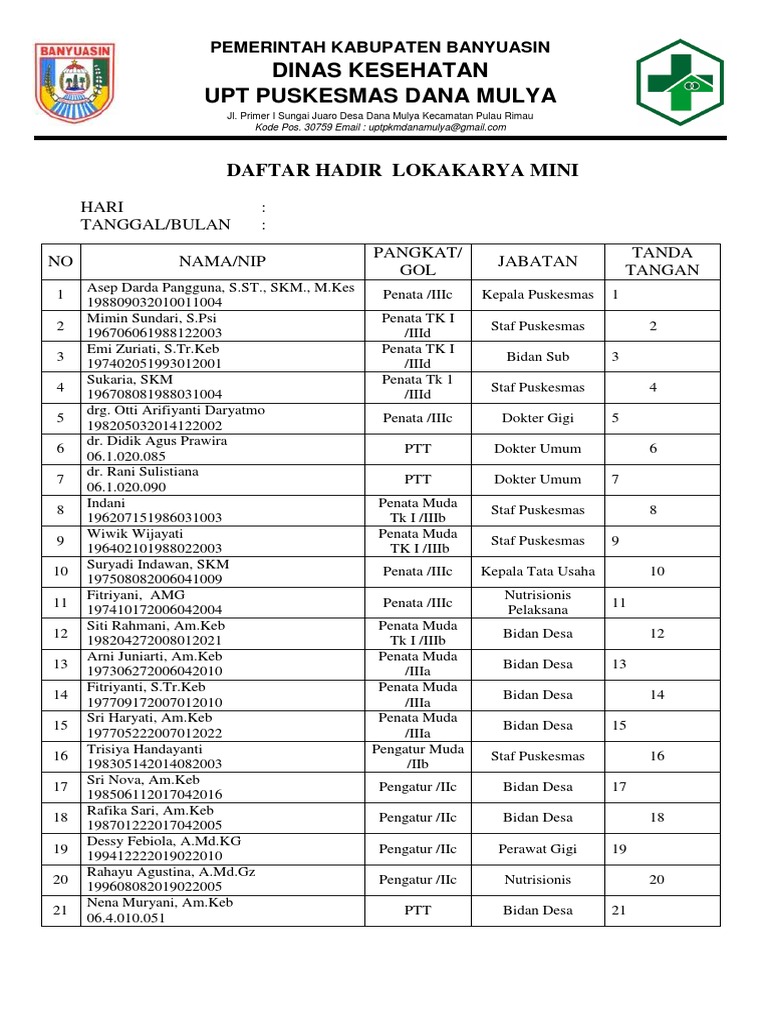 BANYUASIN

PEMERINTAH KABUPATEN BANYUASIN
DINAS KESEHATAN
UPT PUSKESMAS DANA MULYA
Jl. Primer I Sungai Juaro Desa Dana Mulya Kecamatan Pulau Rimau
Kode Pos. 30759 Email : uptpkmdanamulya@gmail.com

DAFTAR HADIR LOKAKARYA MINI

HARI :
TANGGAL/BULAN :

| NO | NAMA/NIP | PANGKAT/ GOL | JABATAN | TANDA TANGAN |
|---|---|---|---|---|
| 1 | Asep Darda Pangguna, S.ST., SKM., M.Kes 198809032010011004 | Penata /IIIc | Kepala Puskesmas | 1 |
| 2 | Mimin Sundari, S.Psi 196706061988122003 | Penata TK I /IIId | Staf Puskesmas | 2 |
| 3 | Emi Zuriati, S.Tr.Keb 197402051993012001 | Penata TK I /IIId | Bidan Sub | 3 |
| 4 | Sukaria, SKM 196708081988031004 | Penata Tk 1 /IIId | Staf Puskesmas | 4 |
| 5 | drg. Otti Arifiyanti Daryatmo 198205032014122002 | Penata /IIIc | Dokter Gigi | 5 |
| 6 | dr. Didik Agus Prawira 06.1.020.085 | PTT | Dokter Umum | 6 |
| 7 | dr. Rani Sulistiana 06.1.020.090 | PTT | Dokter Umum | 7 |
| 8 | Indani 196207151986031003 | Penata Muda Tk I /IIIb | Staf Puskesmas | 8 |
| 9 | Wiwik Wijayati 196402101988022003 | Penata Muda TK I /IIIb | Staf Puskesmas | 9 |
| 10 | Suryadi Indawan, SKM 197508082006041009 | Penata /IIIc | Kepala Tata Usaha | 10 |
| 11 | Fitriyani, AMG 197410172006042004 | Penata /IIIc | Nutrisionis Pelaksana | 11 |
| 12 | Siti Rahmani, Am.Keb 198204272008012021 | Penata Muda Tk I /IIIb | Bidan Desa | 12 |
| 13 | Arni Juniarti, Am.Keb 197306272006042010 | Penata Muda /IIIa | Bidan Desa | 13 |
| 14 | Fitriyanti, S.Tr.Keb 197709172007012010 | Penata Muda /IIIa | Bidan Desa | 14 |
| 15 | Sri Haryati, Am.Keb 197705222007012022 | Penata Muda /IIIa | Bidan Desa | 15 |
| 16 | Trisiya Handayanti 198305142014082003 | Pengatur Muda /IIb | Staf Puskesmas | 16 |
| 17 | Sri Nova, Am.Keb 198506112017042016 | Pengatur /IIc | Bidan Desa | 17 |
| 18 | Rafika Sari, Am.Keb 198701222017042005 | Pengatur /IIc | Bidan Desa | 18 |
| 19 | Dessy Febiola, A.Md.KG 199412222019022010 | Pengatur /IIc | Perawat Gigi | 19 |
| 20 | Rahayu Agustina, A.Md.Gz 199608082019022005 | Pengatur /IIc | Nutrisionis | 20 |
| 21 | Nena Muryani, Am.Keb 06.4.010.051 | PTT | Bidan Desa | 21 |